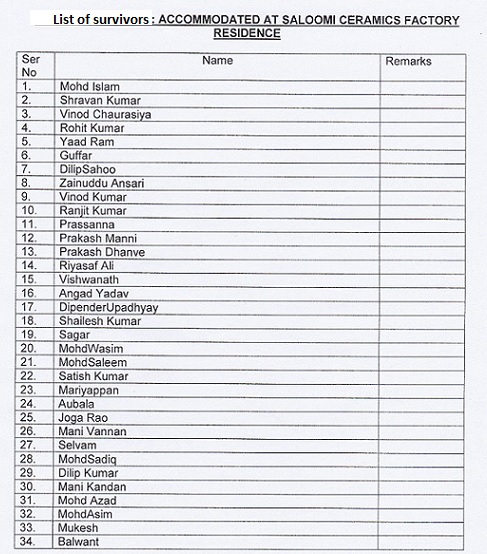 List of survivors : ACCOMMODATED AT SALOOMI CERAMICS FACTORY RESIDENCE

| Ser No | Name | Remarks |
|---|---|---|
| 1. | Mohd Islam | |
| 2. | Shravan Kumar | |
| 3. | Vinod Chaurasiya | |
| 4. | Rohit Kumar | |
| 5. | Yaad Ram | |
| 6. | Guffar | |
| 7. | DilipSahoo | |
| 8. | Zainuddu Ansari | |
| 9. | Vinod Kumar | |
| 10. | Ranjit Kumar | |
| 11. | Prassanna | |
| 12. | Prakash Manni | |
| 13. | Prakash Dhanve | |
| 14. | Riyasaf Ali | |
| 15. | Vishwanath | |
| 16. | Angad Yadav | |
| 17. | DipenderUpadhyay | |
| 18. | Shailesh Kumar | |
| 19. | Sagar | |
| 20. | MohdWasim | |
| 21. | MohdSaleem | |
| 22. | Satish Kumar | |
| 23. | Mariyappan | |
| 24. | Aubala | |
| 25. | Joga Rao | |
| 26. | Mani Vannan | |
| 27. | Selvam | |
| 28. | MohdSadiq | |
| 29. | Dilip Kumar | |
| 30. | Mani Kandan | |
| 31. | Mohd Azad | |
| 32. | MohdAsim | |
| 33. | Mukesh | |
| 34. | Balwant | |